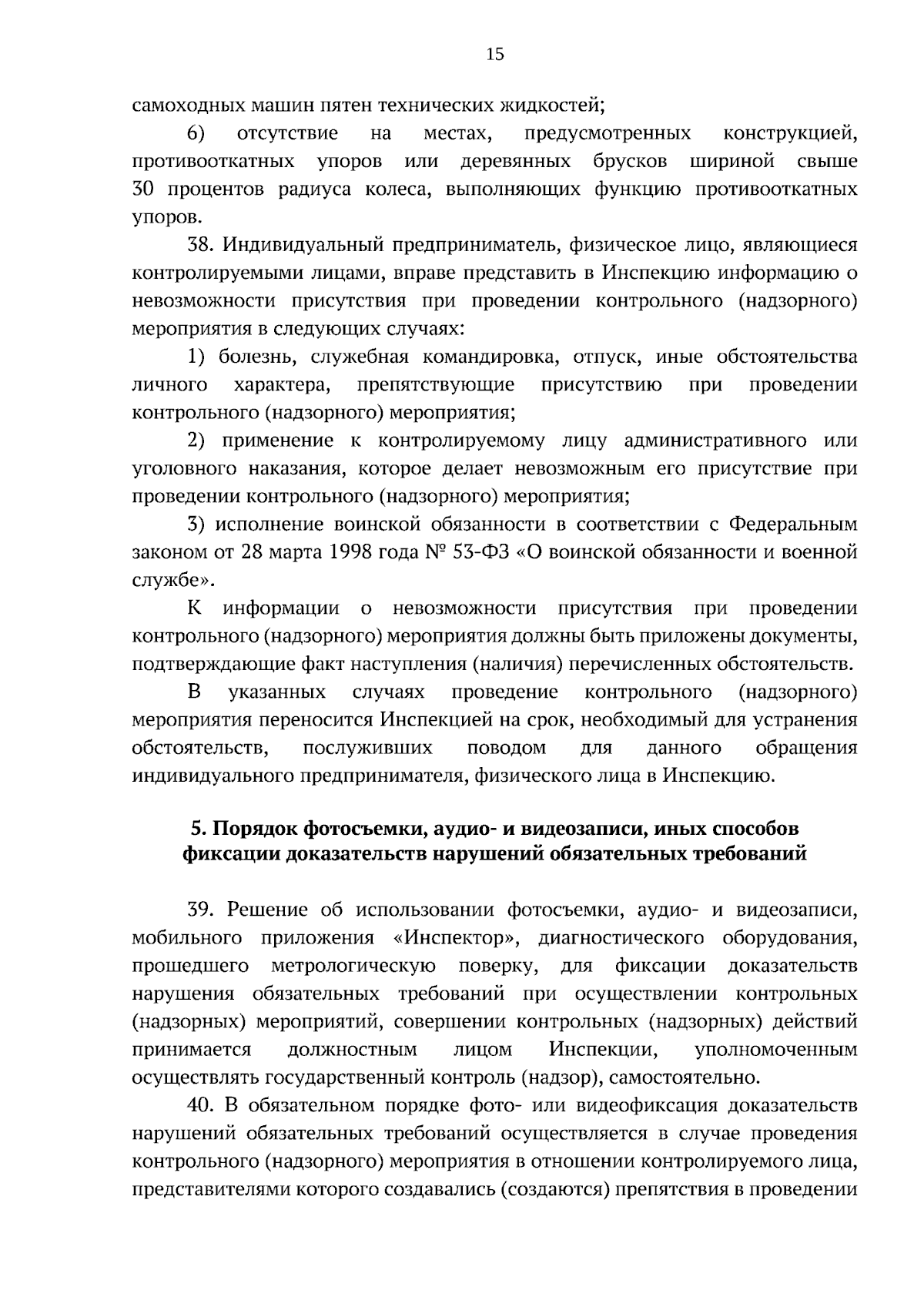 15

самоходных машин пятен технических жидкостей;

6) отсутствие на местах, предусмотренных конструкцией, противооткатных упоров или деревянных брусков шириной свыше 30 процентов радиуса колеса, выполняющих функцию противооткатных упоров.

38. Индивидуальный предприниматель, физическое лицо, являющиеся контролируемыми лицами, вправе представить в Инспекцию информацию о невозможности присутствия при проведении контрольного (надзорного) мероприятия в следующих случаях:

1) болезнь, служебная командировка, отпуск, иные обстоятельства личного характера, препятствующие присутствию при проведении контрольного (надзорного) мероприятия;

2) применение к контролируемому лицу административного или уголовного наказания, которое делает невозможным его присутствие при проведении контрольного (надзорного) мероприятия;

3) исполнение воинской обязанности в соответствии с Федеральным законом от 28 марта 1998 года № 53-ФЗ «О воинской обязанности и военной службе».

К информации о невозможности присутствия при проведении контрольного (надзорного) мероприятия должны быть приложены документы, подтверждающие факт наступления (наличия) перечисленных обстоятельств.

В указанных случаях проведение контрольного (надзорного) мероприятия переносится Инспекцией на срок, необходимый для устранения обстоятельств, послуживших поводом для данного обращения индивидуального предпринимателя, физического лица в Инспекцию.

5. Порядок фотосъемки, аудио- и видеозаписи, иных способов фиксации доказательств нарушений обязательных требований

39. Решение об использовании фотосъемки, аудио- и видеозаписи, мобильного приложения «Инспектор», диагностического оборудования, прошедшего метрологическую поверку, для фиксации доказательств нарушения обязательных требований при осуществлении контрольных (надзорных) мероприятий, совершении контрольных (надзорных) действий принимается должностным лицом Инспекции, уполномоченным осуществлять государственный контроль (надзор), самостоятельно.

40. В обязательном порядке фото- или видеофиксация доказательств нарушений обязательных требований осуществляется в случае проведения контрольного (надзорного) мероприятия в отношении контролируемого лица, представителями которого создавались (создаются) препятствия в проведении